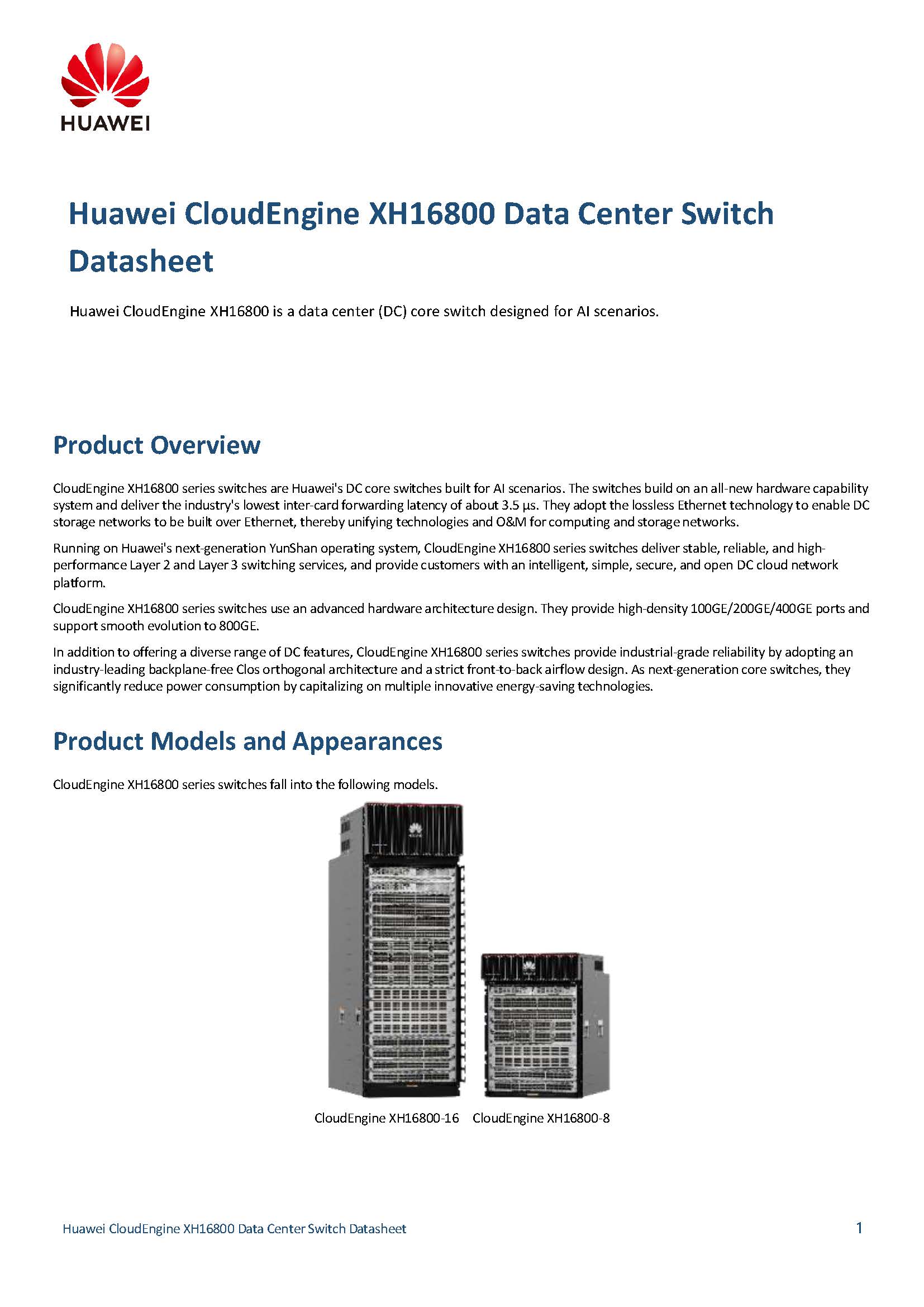 HUAWEI

Huawei CloudEngine XH16800 Data Center Switch Datasheet

Huawei CloudEngine XH16800 is a data center (DC) core switch designed for AI scenarios.

Product Overview

CloudEngine XH16800 series switches are Huawei's DC core switches built for AI scenarios. The switches build on an all-new hardware capability system and deliver the industry's lowest inter-card forwarding latency of about 3.5 µs. They adopt the lossless Ethernet technology to enable DC storage networks to be built over Ethernet, thereby unifying technologies and O&M for computing and storage networks.

Running on Huawei's next-generation YunShan operating system, CloudEngine XH16800 series switches deliver stable, reliable, and high-performance Layer 2 and Layer 3 switching services, and provide customers with an intelligent, simple, secure, and open DC cloud network platform.

CloudEngine XH16800 series switches use an advanced hardware architecture design. They provide high-density 100GE/200GE/400GE ports and support smooth evolution to 800GE.

In addition to offering a diverse range of DC features, CloudEngine XH16800 series switches provide industrial-grade reliability by adopting an industry-leading backplane-free Clos orthogonal architecture and a strict front-to-back airflow design. As next-generation core switches, they significantly reduce power consumption by capitalizing on multiple innovative energy-saving technologies.

Product Models and Appearances

CloudEngine XH16800 series switches fall into the following models.

CloudEngine XH16800-16 CloudEngine XH16800-8

Huawei CloudEngine XH16800 Data Center Switch Datasheet 1